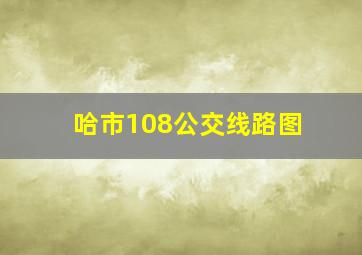 哈市108公交线路图